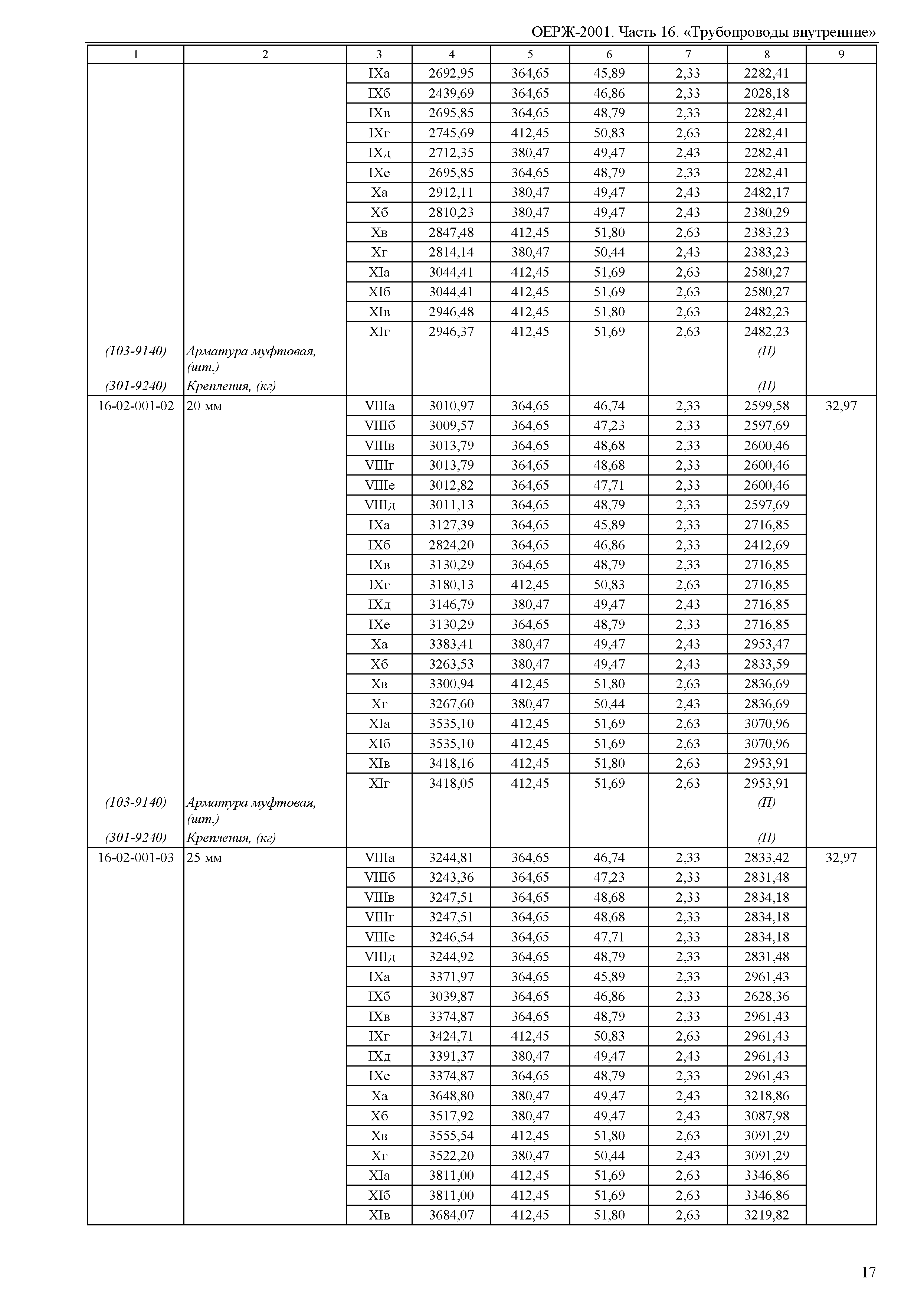 ОЕРЖ-2001. Часть 16. «Трубопроводы внутренние»

| 1 | 2 | 3 | 4 | 5 | 6 | 7 | 8 | 9 |
|---|---|---|---|---|---|---|---|---|
| | | IXа | 2692,95 | 364,65 | 45,89 | 2,33 | 2282,41 | |
| | | IXб | 2439,69 | 364,65 | 46,86 | 2,33 | 2028,18 | |
| | | IXв | 2695,85 | 364,65 | 48,79 | 2,33 | 2282,41 | |
| | | IXг | 2745,69 | 412,45 | 50,83 | 2,63 | 2282,41 | |
| | | IXд | 2712,35 | 380,47 | 49,47 | 2,43 | 2282,41 | |
| | | IXе | 2695,85 | 364,65 | 48,79 | 2,33 | 2282,41 | |
| | | Xа | 2912,11 | 380,47 | 49,47 | 2,43 | 2482,17 | |
| | | Xб | 2810,23 | 380,47 | 49,47 | 2,43 | 2380,29 | |
| | | Xв | 2847,48 | 412,45 | 51,80 | 2,63 | 2383,23 | |
| | | Xг | 2814,14 | 380,47 | 50,44 | 2,43 | 2383,23 | |
| | | XIа | 3044,41 | 412,45 | 51,69 | 2,63 | 2580,27 | |
| | | XIб | 3044,41 | 412,45 | 51,69 | 2,63 | 2580,27 | |
| | | XIв | 2946,48 | 412,45 | 51,80 | 2,63 | 2482,23 | |
| | | XIг | 2946,37 | 412,45 | 51,69 | 2,63 | 2482,23 | |
| (103-9140) | Арматура муфтовая, (шт.) | | | | | | (П) | |
| (301-9240) | Крепления, (кг) | | | | | | (П) | |
| 16-02-001-02 | 20 мм | VIIIа | 3010,97 | 364,65 | 46,74 | 2,33 | 2599,58 | 32,97 |
| | | VIIIб | 3009,57 | 364,65 | 47,23 | 2,33 | 2597,69 | |
| | | VIIIв | 3013,79 | 364,65 | 48,68 | 2,33 | 2600,46 | |
| | | VIIIг | 3013,79 | 364,65 | 48,68 | 2,33 | 2600,46 | |
| | | VIIIе | 3012,82 | 364,65 | 47,71 | 2,33 | 2600,46 | |
| | | VIIIд | 3011,13 | 364,65 | 48,79 | 2,33 | 2597,69 | |
| | | IXа | 3127,39 | 364,65 | 45,89 | 2,33 | 2716,85 | |
| | | IXб | 2824,20 | 364,65 | 46,86 | 2,33 | 2412,69 | |
| | | IXв | 3130,29 | 364,65 | 48,79 | 2,33 | 2716,85 | |
| | | IXг | 3180,13 | 412,45 | 50,83 | 2,63 | 2716,85 | |
| | | IXд | 3146,79 | 380,47 | 49,47 | 2,43 | 2716,85 | |
| | | IXе | 3130,29 | 364,65 | 48,79 | 2,33 | 2716,85 | |
| | | Xа | 3383,41 | 380,47 | 49,47 | 2,43 | 2953,47 | |
| | | Xб | 3263,53 | 380,47 | 49,47 | 2,43 | 2833,59 | |
| | | Xв | 3300,94 | 412,45 | 51,80 | 2,63 | 2836,69 | |
| | | Xг | 3267,60 | 380,47 | 50,44 | 2,43 | 2836,69 | |
| | | XIа | 3535,10 | 412,45 | 51,69 | 2,63 | 3070,96 | |
| | | XIб | 3535,10 | 412,45 | 51,69 | 2,63 | 3070,96 | |
| | | XIв | 3418,16 | 412,45 | 51,80 | 2,63 | 2953,91 | |
| | | XIг | 3418,05 | 412,45 | 51,69 | 2,63 | 2953,91 | |
| (103-9140) | Арматура муфтовая, (шт.) | | | | | | (П) | |
| (301-9240) | Крепления, (кг) | | | | | | (П) | |
| 16-02-001-03 | 25 мм | VIIIа | 3244,81 | 364,65 | 46,74 | 2,33 | 2833,42 | 32,97 |
| | | VIIIб | 3243,36 | 364,65 | 47,23 | 2,33 | 2831,48 | |
| | | VIIIв | 3247,51 | 364,65 | 48,68 | 2,33 | 2834,18 | |
| | | VIIIг | 3247,51 | 364,65 | 48,68 | 2,33 | 2834,18 | |
| | | VIIIе | 3246,54 | 364,65 | 47,71 | 2,33 | 2834,18 | |
| | | VIIIд | 3244,92 | 364,65 | 48,79 | 2,33 | 2831,48 | |
| | | IXа | 3371,97 | 364,65 | 45,89 | 2,33 | 2961,43 | |
| | | IXб | 3039,87 | 364,65 | 46,86 | 2,33 | 2628,36 | |
| | | IXв | 3374,87 | 364,65 | 48,79 | 2,33 | 2961,43 | |
| | | IXг | 3424,71 | 412,45 | 50,83 | 2,63 | 2961,43 | |
| | | IXд | 3391,37 | 380,47 | 49,47 | 2,43 | 2961,43 | |
| | | IXе | 3374,87 | 364,65 | 48,79 | 2,33 | 2961,43 | |
| | | Xа | 3648,80 | 380,47 | 49,47 | 2,43 | 3218,86 | |
| | | Xб | 3517,92 | 380,47 | 49,47 | 2,43 | 3087,98 | |
| | | Xв | 3555,54 | 412,45 | 51,80 | 2,63 | 3091,29 | |
| | | Xг | 3522,20 | 380,47 | 50,44 | 2,43 | 3091,29 | |
| | | XIа | 3811,00 | 412,45 | 51,69 | 2,63 | 3346,86 | |
| | | XIб | 3811,00 | 412,45 | 51,69 | 2,63 | 3346,86 | |
| | | XIв | 3684,07 | 412,45 | 51,80 | 2,63 | 3219,82 | |

17